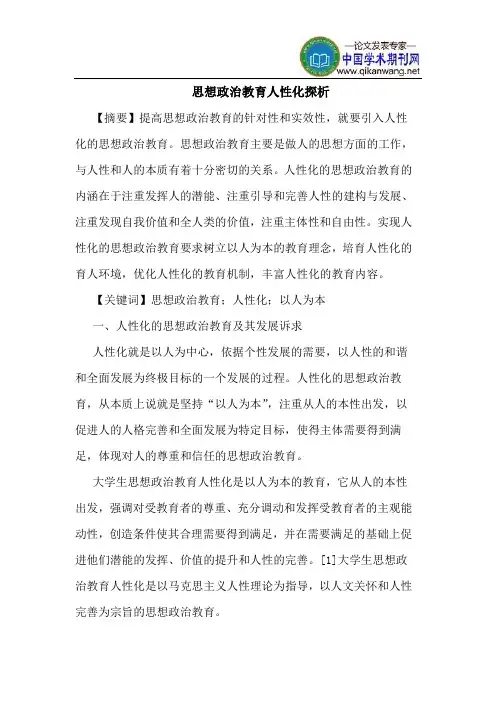 —论文发表专家—
中国学术期刊网
www.qikanwang.net

思想政治教育人性化探析

【摘要】提高思想政治教育的针对性和实效性，就要引入人性化的思想政治教育。思想政治教育主要是做人的思想方面的工作，与人性和人的本质有着十分密切的关系。人性化的思想政治教育的内涵在于注重发挥人的潜能、注重引导和完善人性的建构与发展、注重发现自我价值和全人类的价值，注重主体性和自由性。实现人性化的思想政治教育要求树立以人为本的教育理念，培育人性化的育人环境，优化人性化的教育机制，丰富人性化的教育内容。

【关键词】思想政治教育；人性化；以人为本

一、人性化的思想政治教育及其发展诉求

人性化就是以人为中心，依据个性发展的需要，以人性的和谐和全面发展为终极目标的一个发展的过程。人性化的思想政治教育，从本质上说就是坚持“以人为本”，注重从人的本性出发，以促进人的人格完善和全面发展为特定目标，使得主体需要得到满足，体现对人的尊重和信任的思想政治教育。

大学生思想政治教育人性化是以人为本的教育，它从人的本性出发，强调对受教育者的尊重、充分调动和发挥受教育者的主观能动性，创造条件使其合理需要得到满足，并在需要满足的基础上促进他们潜能的发挥、价值的提升和人性的完善。[1]大学生思想政治教育人性化是以马克思主义人性理论为指导，以人文关怀和人性完善为宗旨的思想政治教育。